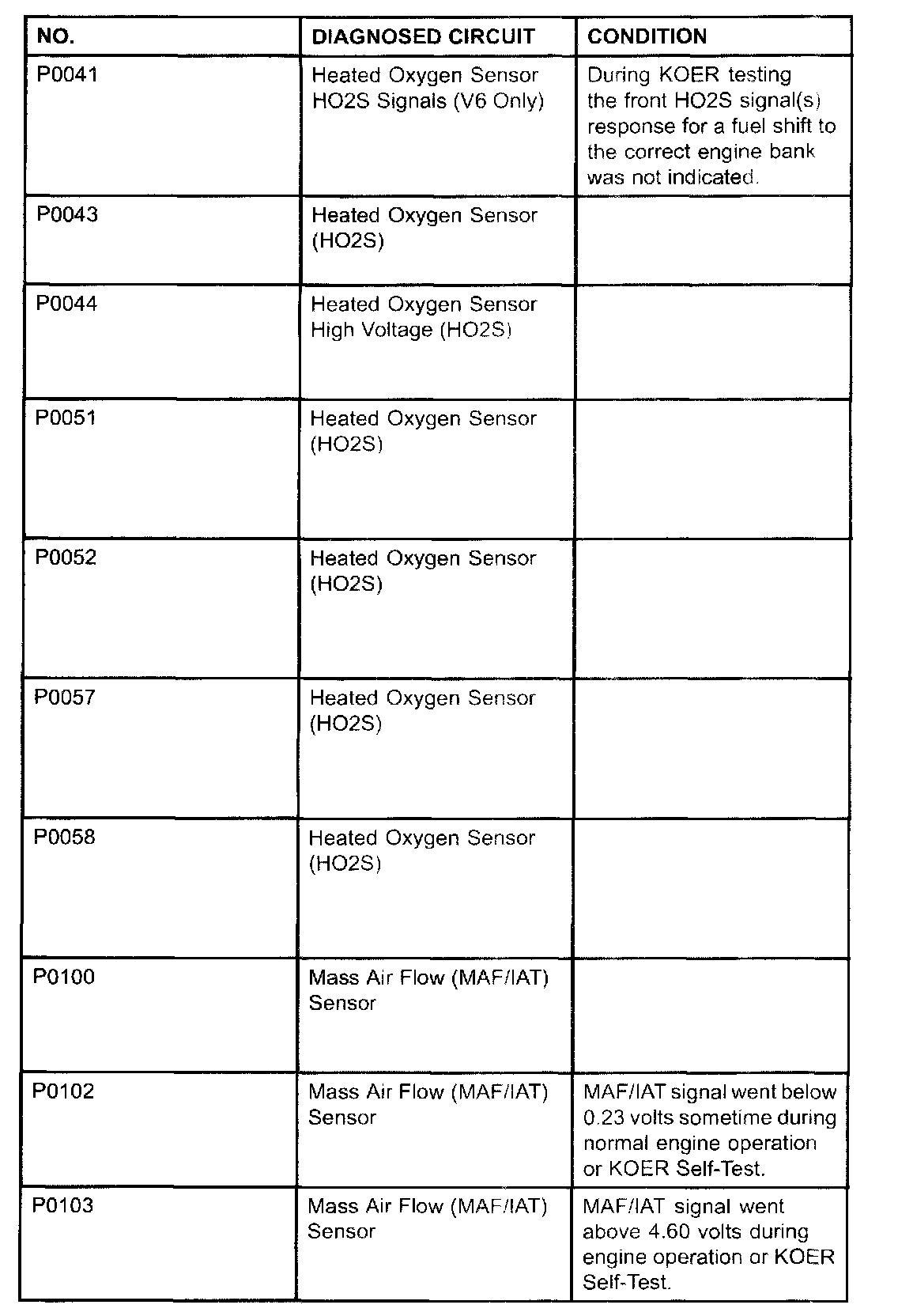 | NO. | DIAGNOSED CIRCUIT | CONDITION |
|---|---|---|
| P0041 | Heated Oxygen Sensor HO2S Signals (V6 Only) | During KOER testing the front HO2S signal(s) response for a fuel shift to the correct engine bank was not indicated. |
| P0043 | Heated Oxygen Sensor (HO2S) | |
| P0044 | Heated Oxygen Sensor High Voltage (HO2S) | |
| P0051 | Heated Oxygen Sensor (HO2S) | |
| P0052 | Heated Oxygen Sensor (HO2S) | |
| P0057 | Heated Oxygen Sensor (HO2S) | |
| P0058 | Heated Oxygen Sensor (HO2S) | |
| P0100 | Mass Air Flow (MAF/IAT) Sensor | |
| P0102 | Mass Air Flow (MAF/IAT) Sensor | MAF/IAT signal went below 0.23 volts sometime during normal engine operation or KOER Self-Test. |
| P0103 | Mass Air Flow (MAF/IAT) Sensor | MAF/IAT signal went above 4.60 volts during engine operation or KOER Self-Test. |